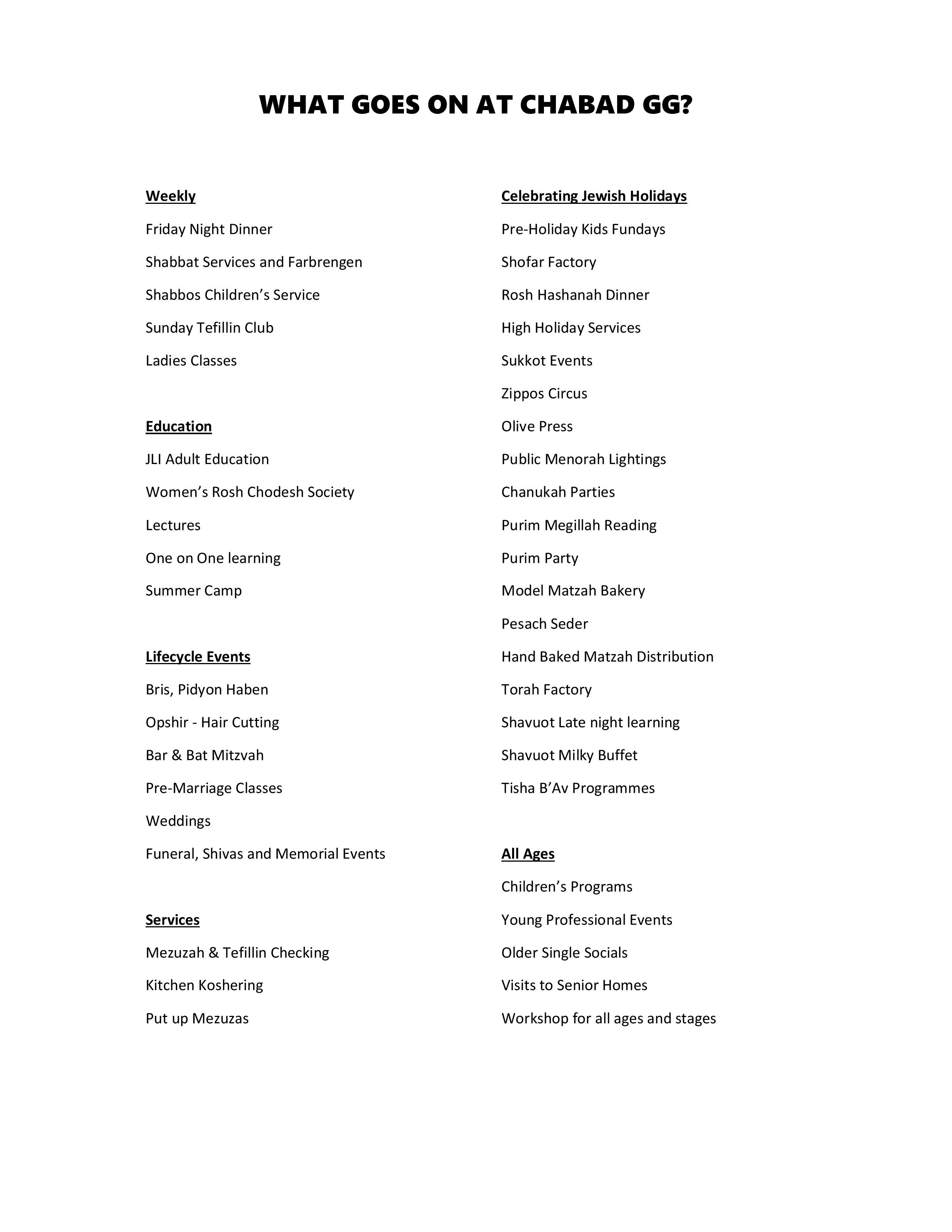 WHAT GOES ON AT CHABAD GG?

Weekly

Friday Night Dinner

Shabbat Services and Farbrengen

Shabbos Children's Service

Sunday Tefillin Club

Ladies Classes

Education

JLI Adult Education

Women's Rosh Chodesh Society

Lectures

One on One learning

Summer Camp

Lifecycle Events

Bris, Pidyon Haben

Opshir - Hair Cutting

Bar & Bat Mitzvah

Pre-Marriage Classes

Weddings

Funeral, Shivas and Memorial Events

Services

Mezuzah & Tefillin Checking

Kitchen Koshering

Put up Mezuzas

Celebrating Jewish Holidays

Pre-Holiday Kids Fundays

Shofar Factory

Rosh Hashanah Dinner

High Holiday Services

Sukkot Events

Zippos Circus

Olive Press

Public Menorah Lightings

Chanukah Parties

Purim Megillah Reading

Purim Party

Model Matzah Bakery

Pesach Seder

Hand Baked Matzah Distribution

Torah Factory

Shavuot Late night learning

Shavuot Milky Buffet

Tisha B'Av Programmes

All Ages

Children's Programs

Young Professional Events

Older Single Socials

Visits to Senior Homes

Workshop for all ages and stages